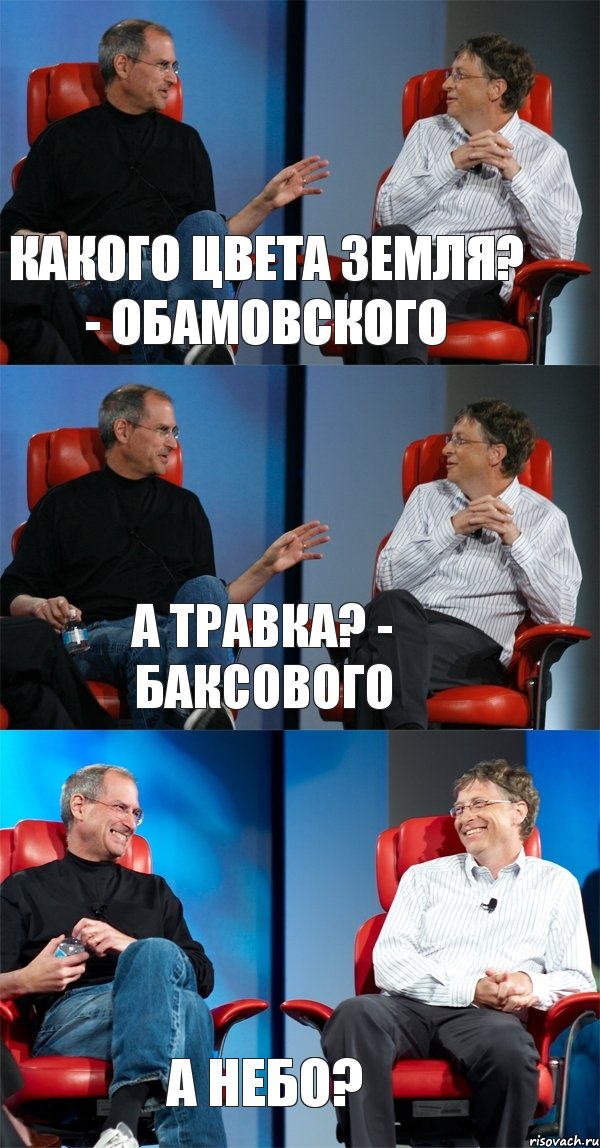 КАКОГО ЦВЕТА ЗЕМЛЯ? - ОБАМОВСКОГО

А ТРАВКА? - БАКСОВОГО

А НЕБО?

risovach.ru